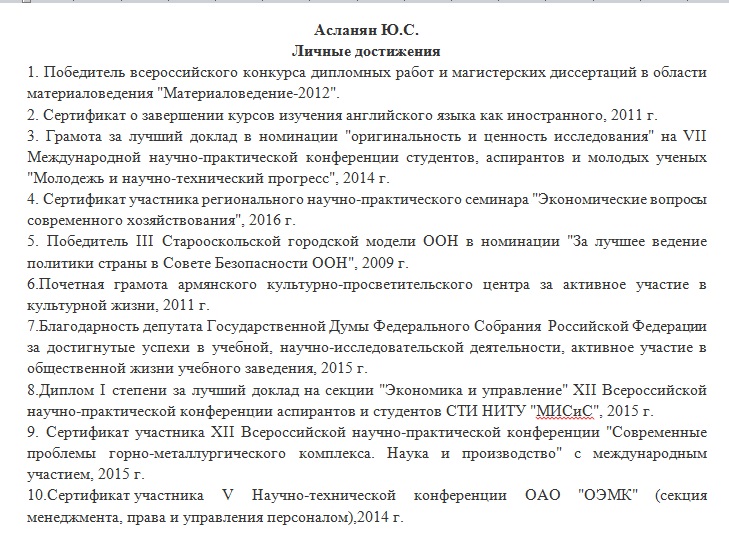 Асланян Ю.С.
Личные достижения

1. Победитель всероссийского конкурса дипломных работ и магистерских диссертаций в области материаловедения "Материаловедение-2012".

2. Сертификат о завершении курсов изучения английского языка как иностранного, 2011 г.

3. Грамота за лучший доклад в номинации "оригинальность и ценность исследования" на VII Международной научно-практической конференции студентов, аспирантов и молодых ученых "Молодежь и научно-технический прогресс", 2014 г.

4. Сертификат участника регионального научно-практического семинара "Экономические вопросы современного хозяйствования", 2016 г.

5. Победитель III Старооскольской городской модели ООН в номинации "За лучшее ведение политики страны в Совете Безопасности ООН", 2009 г.

6.Почетная грамота армянского культурно-просветительского центра за активное участие в культурной жизни, 2011 г.

7.Благодарность депутата Государственной Думы Федерального Собрания Российской Федерации за достигнутые успехи в учебной, научно-исследовательской деятельности, активное участие в общественной жизни учебного заведения, 2015 г.

8.Диплом I степени за лучший доклад на секции "Экономика и управление" XII Всероссийской научно-практической конференции аспирантов и студентов СТИ НИТУ "МИСиС", 2015 г.

9. Сертификат участника XII Всероссийской научно-практической конференции "Современные проблемы горно-металлургического комплекса. Наука и производство" с международным участием, 2015 г.

10.Сертификат участника V Научно-технической конференции ОАО "ОЭМК" (секция менеджмента, права и управления персоналом),2014 г.